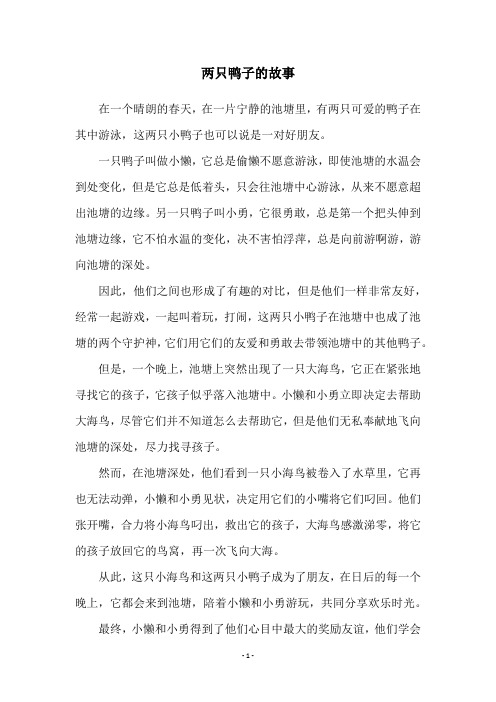 两只鸭子的故事

在一个晴朗的春天，在一片宁静的池塘里，有两只可爱的鸭子在其中游泳，这两只小鸭子也可以说是一对好朋友。

一只鸭子叫做小懒，它总是偷懒不愿意游泳，即使池塘的水温会到处变化，但是它总是低着头，只会往池塘中心游泳，从来不愿意超出池塘的边缘。另一只鸭子叫小勇，它很勇敢，总是第一个把头伸到池塘边缘，它不怕水温的变化，决不害怕浮萍，总是向前游啊游，游向池塘的深处。

因此，他们之间也形成了有趣的对比，但是他们一样非常友好，经常一起游戏，一起叫着玩，打闹，这两只小鸭子在池塘中也成了池塘的两个守护神，它们用它们的友爱和勇敢去带领池塘中的其他鸭子。

但是，一个晚上，池塘上突然出现了一只大海鸟，它正在紧张地寻找它的孩子，它孩子似乎落入池塘中。小懒和小勇立即决定去帮助大海鸟，尽管它们并不知道怎么去帮助它，但是他们无私奉献地飞向池塘的深处，尽力找寻孩子。

然而，在池塘深处，他们看到一只小海鸟被卷入了水草里，它再也无法动弹，小懒和小勇见状，决定用它们的小嘴将它们叼回。他们张开嘴，合力将小海鸟叼出，救出它的孩子，大海鸟感激涕零，将它的孩子放回它的鸟窝，再一次飞向大海。

从此，这只小海鸟和这两只小鸭子成为了朋友，在日后的每一个晚上，它都会来到池塘，陪着小懒和小勇游玩，共同分享欢乐时光。

最终，小懒和小勇得到了他们心目中最大的奖励友谊，他们学会

- 1 -